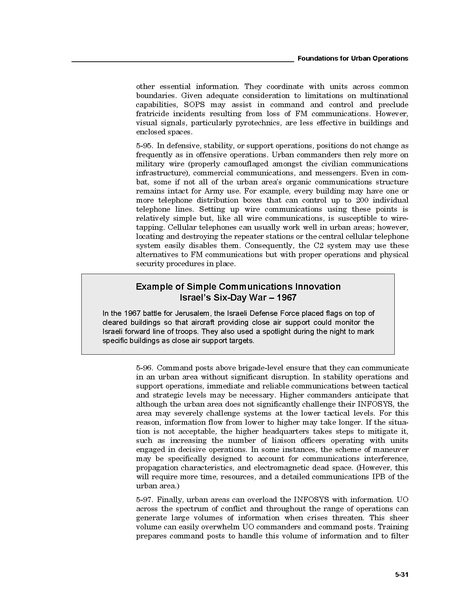 Foundations for Urban Operations

other essential information. They coordinate with units across common boundaries. Given adequate consideration to limitations on multinational capabilities, SOPS may assist in command and control and preclude fratricide incidents resulting from loss of FM communications. However, visual signals, particularly pyrotechnics, are less effective in buildings and enclosed spaces.

5-95. In defensive, stability, or support operations, positions do not change as frequently as in offensive operations. Urban commanders then rely more on military wire (properly camouflaged amongst the civilian communications infrastructure), commercial communications, and messengers. Even in combat, some if not all of the urban area's organic communications structure remains intact for Army use. For example, every building may have one or more telephone distribution boxes that can control up to 200 individual telephone lines. Setting up wire communications using these points is relatively simple but, like all wire communications, is susceptible to wiretapping. Cellular telephones can usually work well in urban areas; however, locating and destroying the repeater stations or the central cellular telephone system easily disables them. Consequently, the C2 system may use these alternatives to FM communications but with proper operations and physical security procedures in place.

Example of Simple Communications Innovation
Israel's Six-Day War – 1967

In the 1967 battle for Jerusalem, the Israeli Defense Force placed flags on top of cleared buildings so that aircraft providing close air support could monitor the Israeli forward line of troops. They also used a spotlight during the night to mark specific buildings as close air support targets.

5-96. Command posts above brigade-level ensure that they can communicate in an urban area without significant disruption. In stability operations and support operations, immediate and reliable communications between tactical and strategic levels may be necessary. Higher commanders anticipate that although the urban area does not significantly challenge their INFOSYS, the area may severely challenge systems at the lower tactical levels. For this reason, information flow from lower to higher may take longer. If the situation is not acceptable, the higher headquarters takes steps to mitigate it, such as increasing the number of liaison officers operating with units engaged in decisive operations. In some instances, the scheme of maneuver may be specifically designed to account for communications interference, propagation characteristics, and electromagnetic dead space. (However, this will require more time, resources, and a detailed communications IPB of the urban area.)

5-97. Finally, urban areas can overload the INFOSYS with information. UO across the spectrum of conflict and throughout the range of operations can generate large volumes of information when crises threaten. This sheer volume can easily overwhelm UO commanders and command posts. Training prepares command posts to handle this volume of information and to filter

5-31